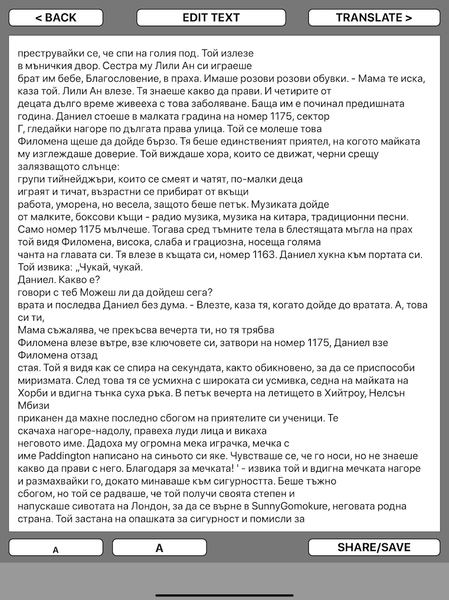 < BACK

EDIT TEXT

TRANSLATE >

преструвайки се, че спи на голия под. Той излезе в мъничкия двор. Сестра му Лили Ан си играеше брат им бебе, Благословение, в праха. Имаше розови розови обувки. - Мама те иска, каза той. Лили Ан влезе. Тя знаеше какво да прави. И четирите от децата дълго време живееха с това заболяване. Баща им е починал предишната година. Даниел стоеше в малката градина на номер 1175, сектор Г, гледайки нагоре по дългата права улица. Той се молеше това Филомена щеше да дойде бързо. Тя беше единственият приятел, на когото майката му изглеждаше доверие. Той виждаше хора, които се движат, черни срещу залязващото слънце:
групи тийнейджъри, които се смеят и чатят, по-малки деца играят и тичат, възрастни се прибират от вкъщи работа, уморена, но весела, защото беше петък. Музиката дойде от малките, боксови къщи - радио музика, музика на китара, традиционни песни. Само номер 1175 мълчеше. Тогава сред тъмните тела в блестящата мъгла на прах той видя Филомена, висока, слаба и грациозна, носеща голяма чанта на главата си. Тя влезе в къщата си, номер 1163. Даниел хукна към портата си. Той извика: „Чукай, чукай.
Даниел. Какво е?
говори с теб Можеш ли да дойдеш сега?
врата и последва Даниел без дума. - Влезте, каза тя, когато дойде до вратата. А, това си ти,
Мама съжалява, че прекъсва вечерта ти, но тя трябва
Филомена влезе вътре, взе ключовете си, затвори на номер 1175, Даниел взе Филомена отзад
стая. Той я видя как се спира на секундата, както обикновено, за да се приспособи миризмата. След това тя се усмихна с широката си усмивка, седна на майката на Хорби и вдигна тънка суха ръка. В петък вечерта на летището в Хийтроу, Нелсън Мбизи
приканен да махне последно сбогом на приятелите си ученици. Те скачаха нагоре-надолу, правеха луди лица и викаха неговото име. Дадоха му огромна мека играчка, мечка с име Paddington написано на синьото си яке. Чувстваше се, че го носи, но не знаеше какво да прави с него. Благодаря за мечката! ' - извика той и вдигна мечката нагоре и размахвайки го, докато минаваше към сигурността. Беше тъжно сбогом, но той се радваше, че той получи своята степен и напускаше сивотата на Лондон, за да се върне в SunnyGomokure, неговата родна страна. Той застана на опашката за сигурност и помисли за

A

A

SHARE/SAVE